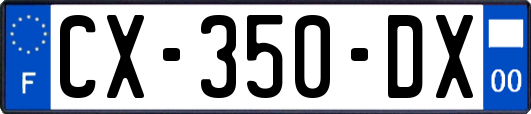 F
CX-350-DX
00